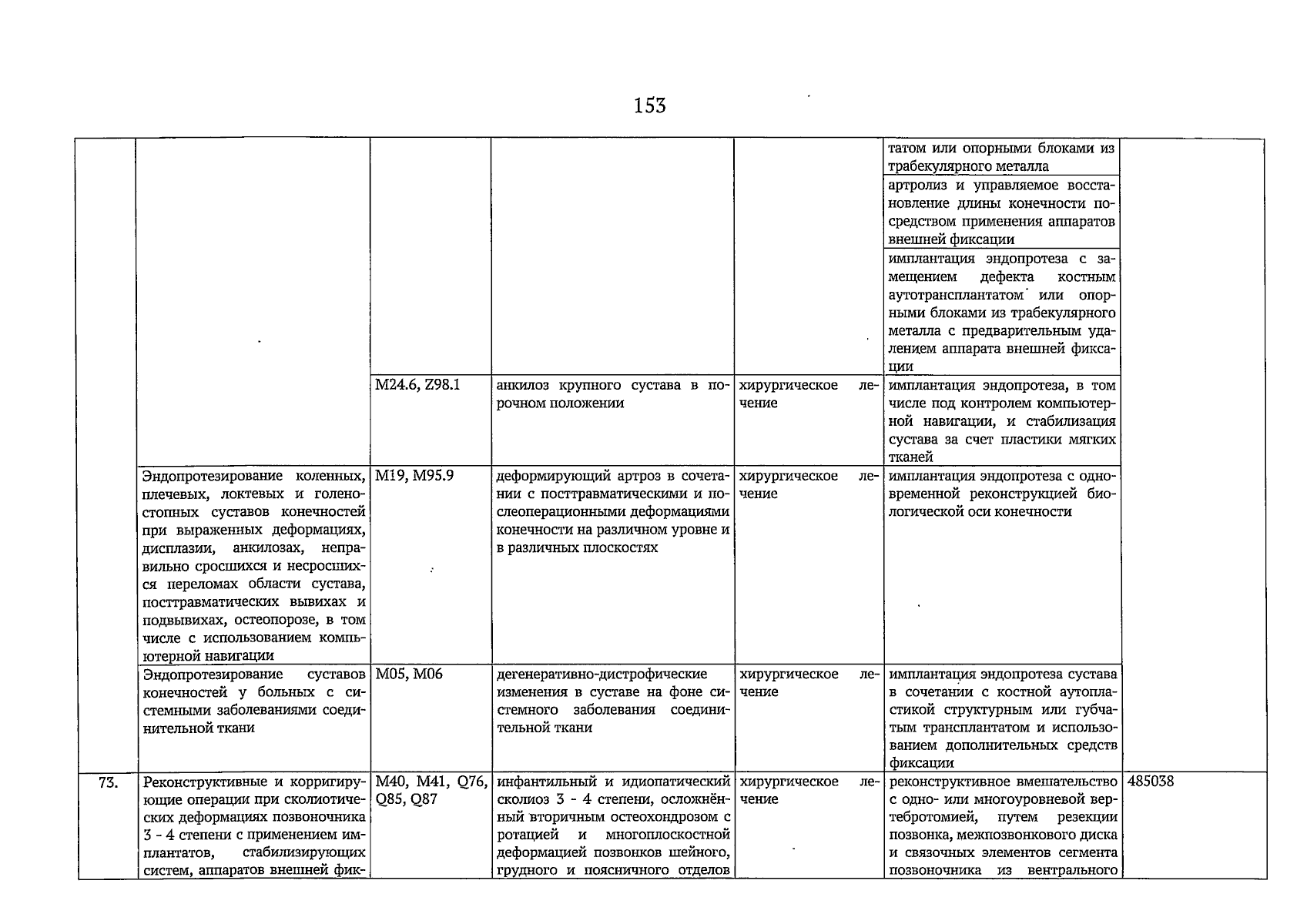 153

| | | | | | | |
|---|---|---|---|---|---|---|
| | | | | | татом или опорными блоками из трабекулярного металла | |
| | | | | | артролиз и управляемое восстановление длины конечности посредством применения аппаратов внешней фиксации | |
| | | | | | имплантация эндопротеза с замещением дефекта костным аутотрансплантатом или опорными блоками из трабекулярного металла с предварительным удалением аппарата внешней фиксации | |
| | | M24.6, Z98.1 | анкилоз крупного сустава в порочном положении | хирургическое лечение | имплантация эндопротеза, в том числе под контролем компьютерной навигации, и стабилизация сустава за счет пластики мягких тканей | |
| | Эндопротезирование коленных, плечевых, локтевых и голеностопных суставов конечностей при выраженных деформациях, дисплазии, анкилозах, неправильно сросшихся и несросшихся переломах области сустава, посттравматических вывихах и подвывихах, остеопорозе, в том числе с использованием компьютерной навигации | M19, M95.9 | деформирующий артроз в сочетании с посттравматическими и послеоперационными деформациями конечности на различном уровне и в различных плоскостях | хирургическое лечение | имплантация эндопротеза с одновременной реконструкцией биологической оси конечности | |
| | Эндопротезирование суставов конечностей у больных с системными заболеваниями соединительной ткани | M05, M06 | дегенеративно-дистрофические изменения в суставе на фоне системного заболевания соединительной ткани | хирургическое лечение | имплантация эндопротеза сустава в сочетании с костной аутопластикой структурным или губчатым трансплантатом и использованием дополнительных средств фиксации | |
| 73. | Реконструктивные и корригирующие операции при сколиотических деформациях позвоночника 3 - 4 степени с применением имплантатов, стабилизирующих систем, аппаратов внешней фик- | M40, M41, Q76, Q85, Q87 | инфантильный и идиопатический сколиоз 3 - 4 степени, осложнённый вторичным остеохондрозом с ротацией и многоплоскостной деформацией позвонков шейного, грудного и поясничного отделов | хирургическое лечение | реконструктивное вмешательство с одно- или многоуровневой вертебротомией, путем резекции позвонка, межпозвонкового диска и связочных элементов сегмента позвоночника из вентрального | 485038 |